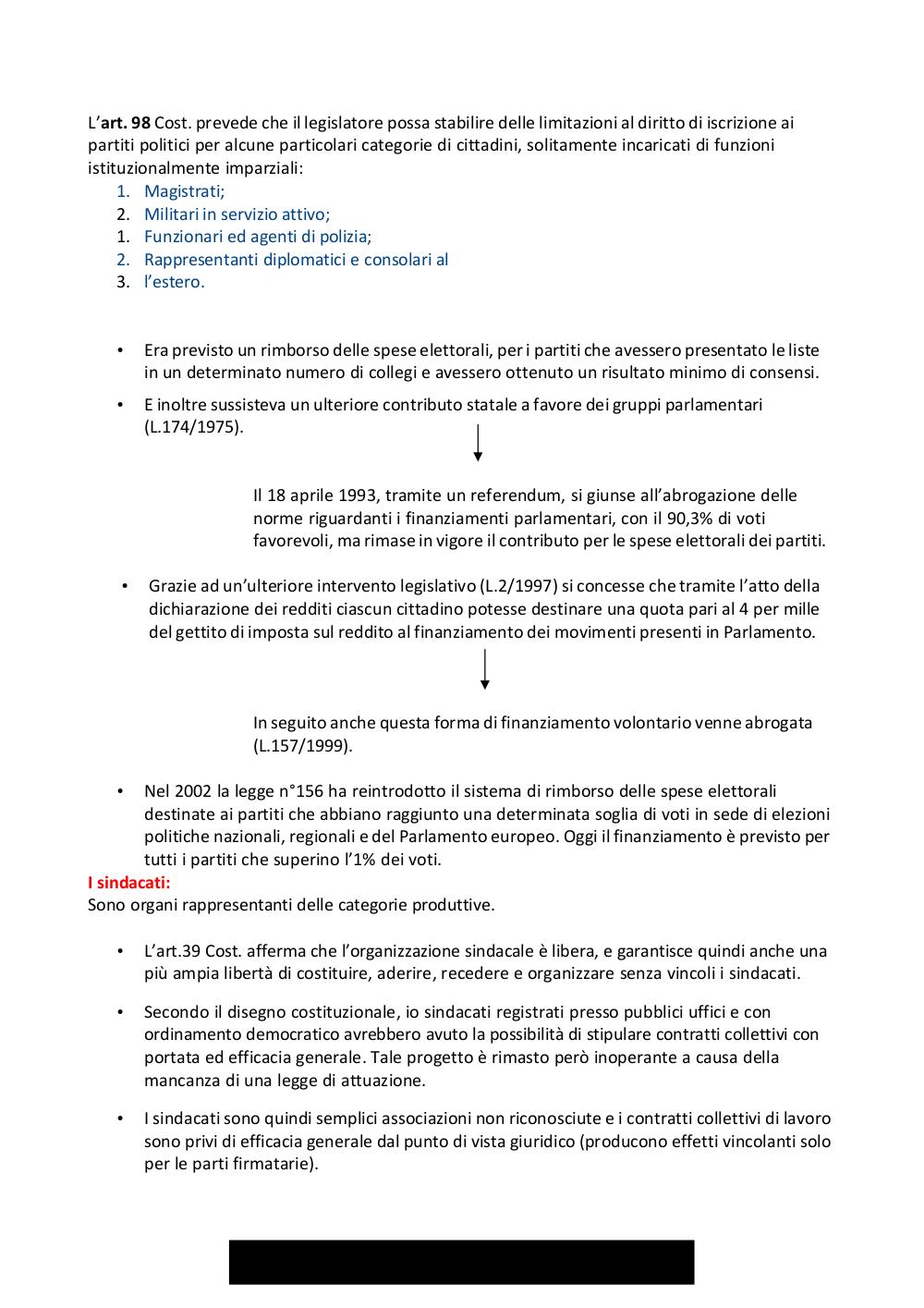 L'**art. 98** Cost. prevede che il legislatore possa stabilire delle limitazioni al diritto di iscrizione ai partiti politici per alcune particolari categorie di cittadini, solitamente incaricati di funzioni istituzionalmente imparziali:

1. Magistrati;
2. Militari in servizio attivo;
1. Funzionari ed agenti di polizia;
2. Rappresentanti diplomatici e consolari al
3. l'estero.

• Era previsto un rimborso delle spese elettorali, per i partiti che avessero presentato le liste in un determinato numero di collegi e avessero ottenuto un risultato minimo di consensi.

• E inoltre sussisteva un ulteriore contributo statale a favore dei gruppi parlamentari (L.174/1975).

Il 18 aprile 1993, tramite un referendum, si giunse all'abrogazione delle norme riguardanti i finanziamenti parlamentari, con il 90,3% di voti favorevoli, ma rimase in vigore il contributo per le spese elettorali dei partiti.

• Grazie ad un'ulteriore intervento legislativo (L.2/1997) si concesse che tramite l'atto della dichiarazione dei redditi ciascun cittadino potesse destinare una quota pari al 4 per mille del gettito di imposta sul reddito al finanziamento dei movimenti presenti in Parlamento.

In seguito anche questa forma di finanziamento volontario venne abrogata (L.157/1999).

• Nel 2002 la legge n°156 ha reintrodotto il sistema di rimborso delle spese elettorali destinate ai partiti che abbiano raggiunto una determinata soglia di voti in sede di elezioni politiche nazionali, regionali e del Parlamento europeo. Oggi il finanziamento è previsto per tutti i partiti che superino l'1% dei voti.

**I sindacati:**
Sono organi rappresentanti delle categorie produttive.

• L'art.39 Cost. afferma che l'organizzazione sindacale è libera, e garantisce quindi anche una più ampia libertà di costituire, aderire, recedere e organizzare senza vincoli i sindacati.

• Secondo il disegno costituzionale, io sindacati registrati presso pubblici uffici e con ordinamento democratico avrebbero avuto la possibilità di stipulare contratti collettivi con portata ed efficacia generale. Tale progetto è rimasto però inoperante a causa della mancanza di una legge di attuazione.

• I sindacati sono quindi semplici associazioni non riconosciute e i contratti collettivi di lavoro sono privi di efficacia generale dal punto di vista giuridico (producono effetti vincolanti solo per le parti firmatarie).